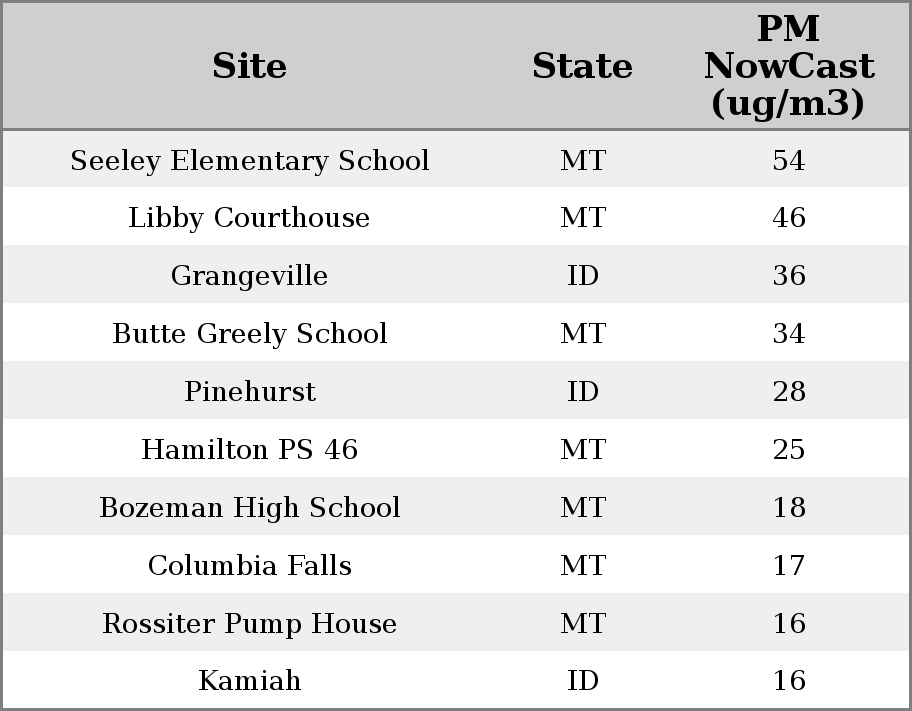 | Site | State | PM NowCast (ug/m3) |
|---|---|---|
| Seeley Elementary School | MT | 54 |
| Libby Courthouse | MT | 46 |
| Grangeville | ID | 36 |
| Butte Greely School | MT | 34 |
| Pinehurst | ID | 28 |
| Hamilton PS 46 | MT | 25 |
| Bozeman High School | MT | 18 |
| Columbia Falls | MT | 17 |
| Rossiter Pump House | MT | 16 |
| Kamiah | ID | 16 |